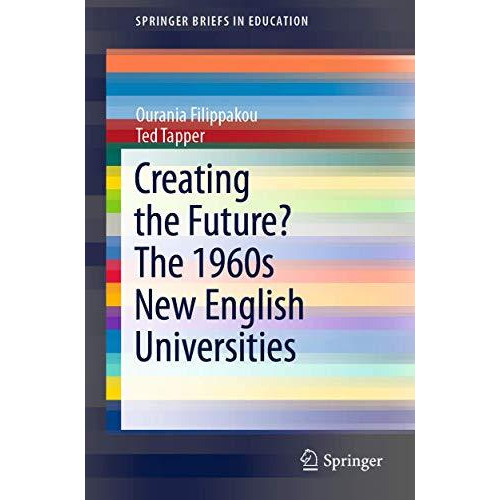 SPRINGER BRIEFS IN EDUCATION

Ourania Filippakou
Ted Tapper

Creating the Future? The 1960s New English Universities

Springer